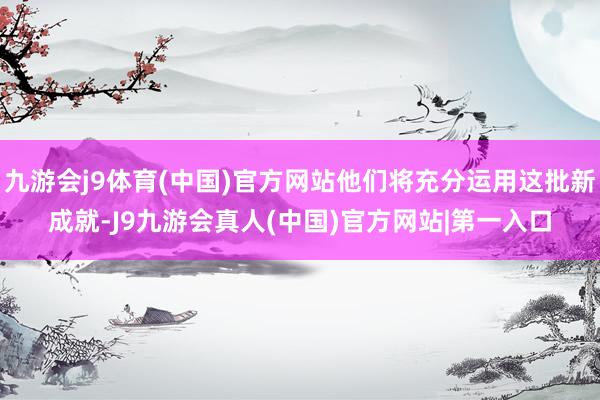 九游会j9体育(中国)官方网站他们将充分运用这批新成就-J9九游会真人(中国)官方网站|第一入口